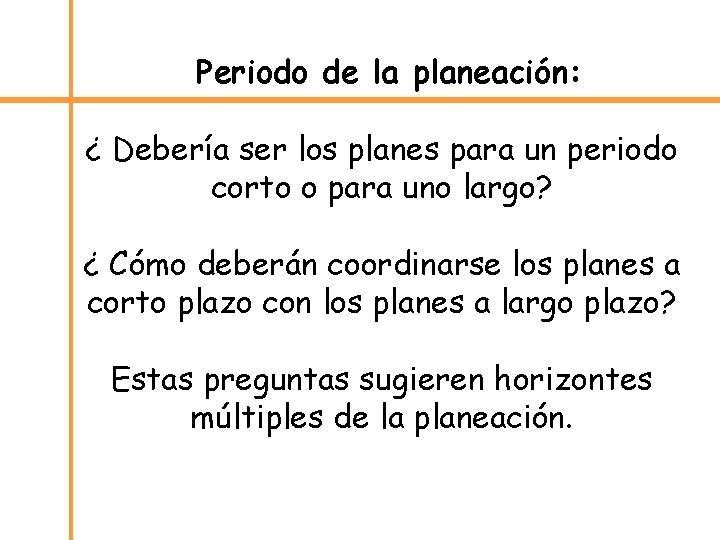 Periodo de la planeación:

¿ Debería ser los planes para un periodo corto o para uno largo?

¿ Cómo deberán coordinarse los planes a corto plazo con los planes a largo plazo?

Estas preguntas sugieren horizontes múltiples de la planeación.